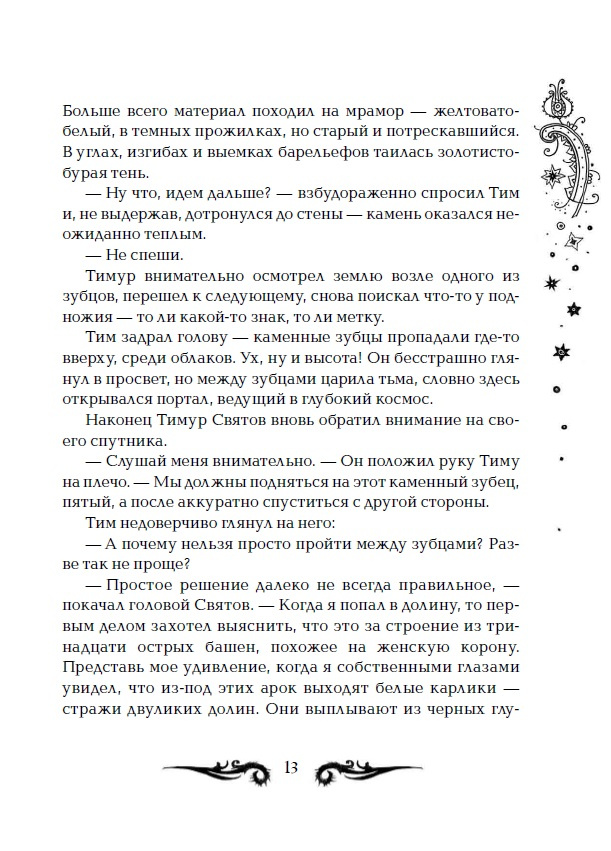 Больше всего материал походил на мрамор — желтовато-белый, в темных прожилках, но старый и потрескавшийся. В углах, изгибах и выемках барельефов таилась золотисто-бурая тень.

— Ну что, идем дальше? — взбудораженно спросил Тим и, не выдержав, дотронулся до стены — камень оказался неожиданно теплым.

— Не спеши.

Тимур внимательно осмотрел землю возле одного из зубцов, перешел к следующему, снова поискал что-то у подножия — то ли какой-то знак, то ли метку.

Тим задрал голову — каменные зубцы пропадали где-то вверху, среди облаков. Ух, ну и высота! Он бесстрашно глянул в просвет, но между зубцами царила тьма, словно здесь открывался портал, ведущий в глубокий космос.

Наконец Тимур Святов вновь обратил внимание на своего спутника.

— Слушай меня внимательно. — Он положил руку Тиму на плечо. — Мы должны подняться на этот каменный зубец, пятый, а после аккуратно спуститься с другой стороны.

Тим недоверчиво глянул на него:

— А почему нельзя просто пройти между зубцами? Разве так не проще?

— Простое решение далеко не всегда правильное, — покачал головой Святов. — Когда я попал в долину, то первым делом захотел выяснить, что это за строение из тринадцати острых башен, похожее на женскую корону. Представь мое удивление, когда я собственными глазами увидел, что из-под этих арок выходят белые карлики — стражи двуликих долин. Они выплывают из черных глу-

13